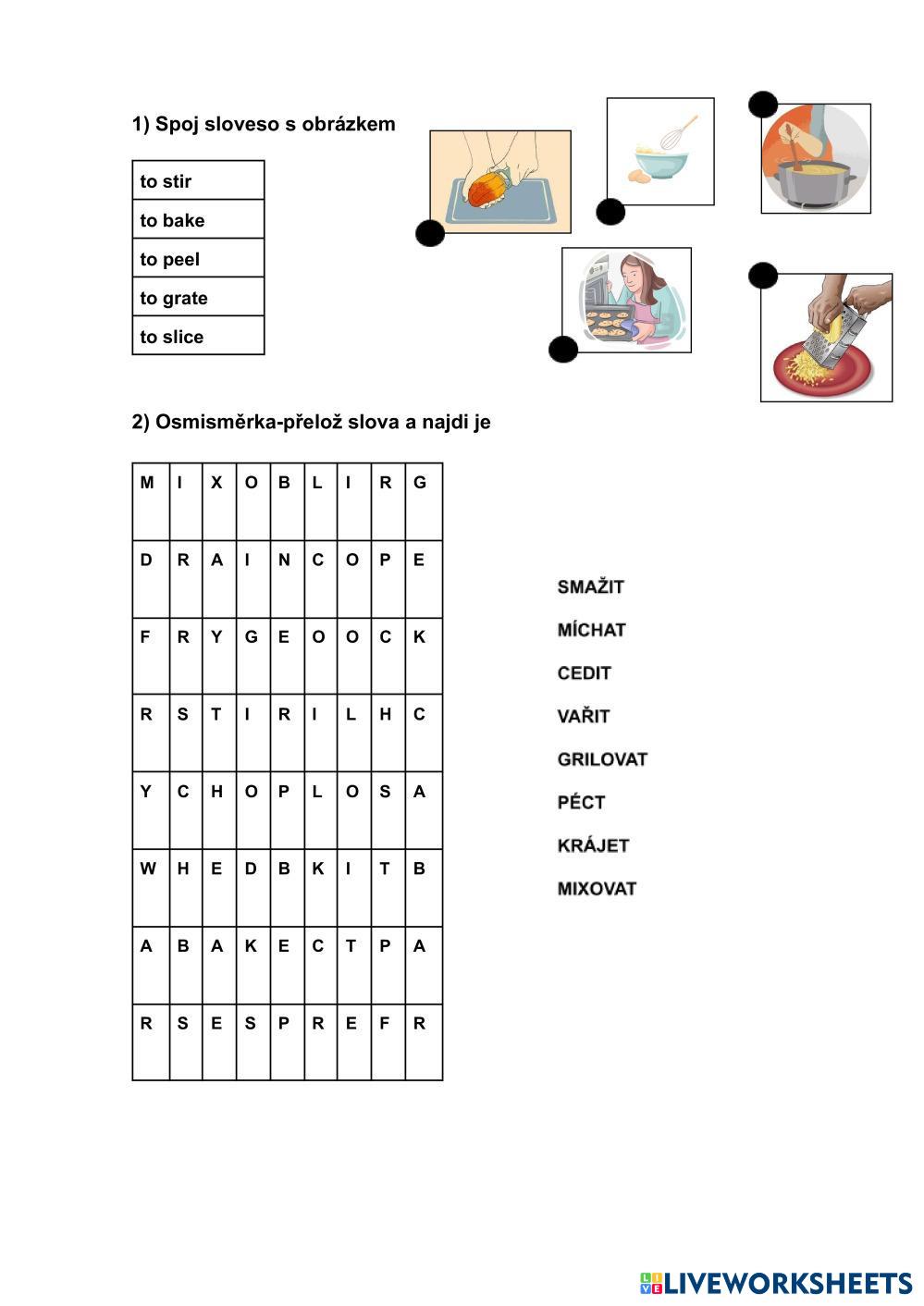 1) Spoj sloveso s obrázkem

| to stir |
|---|
| to bake |
| to peel |
| to grate |
| to slice |

2) Osmisměrka-přelož slova a najdi je

| M | I | X | O | B | L | I | R | G |
|---|---|---|---|---|---|---|---|---|
| D | R | A | I | N | C | O | P | E |
| F | R | Y | G | E | O | O | C | K |
| R | S | T | I | R | I | L | H | C |
| Y | C | H | O | P | L | O | S | A |
| W | H | E | D | B | K | I | T | B |
| A | B | A | K | E | C | T | P | A |
| R | S | E | S | P | R | E | F | R |

SMAŽIT
MÍCHAT
CEDIT
VAŘIT
GRILOVAT
PÉCT
KRÁJET
MIXOVAT

LIVEWORKSHEETS